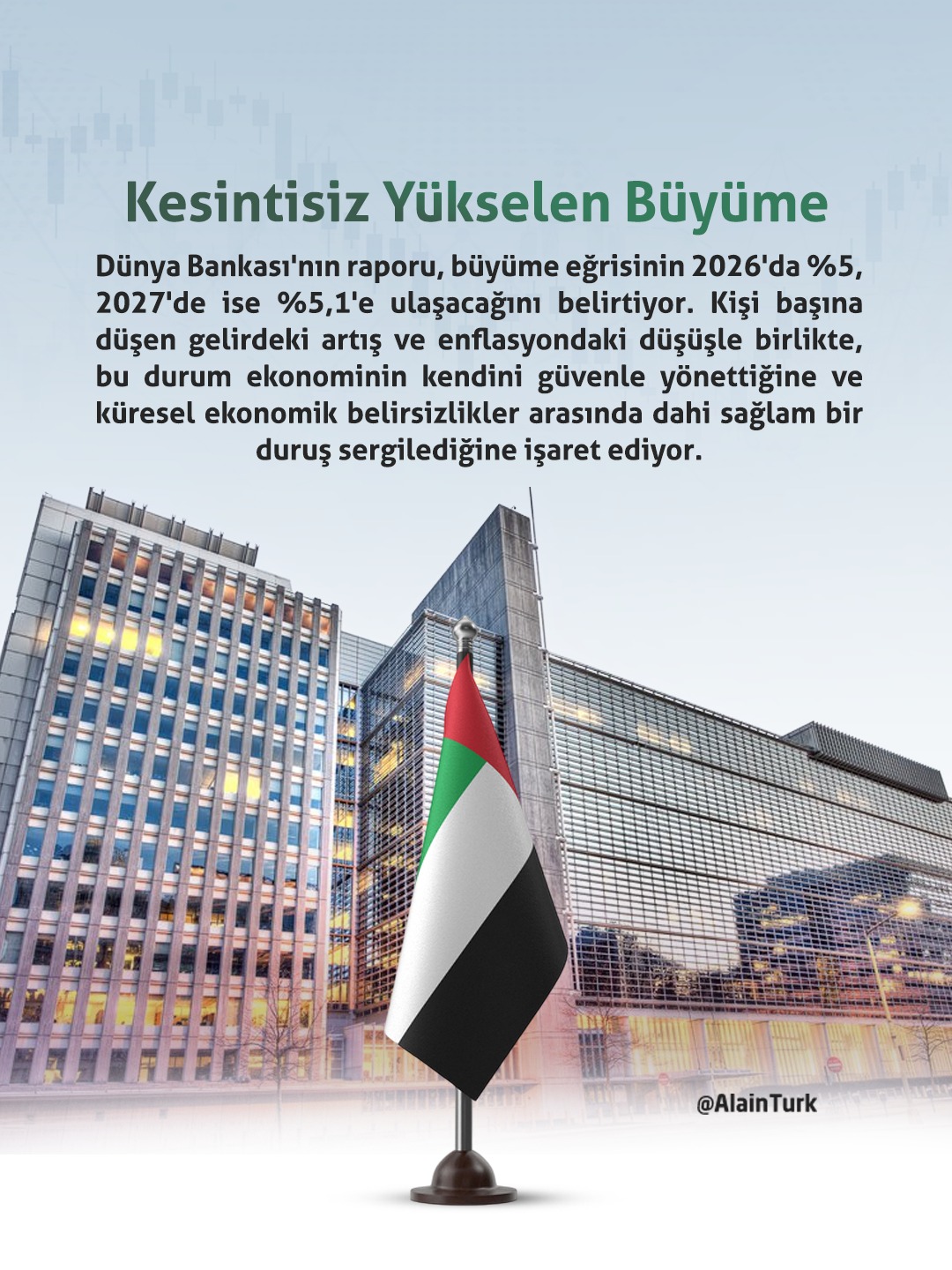 Kesintisiz Yükselen Büyüme

Dünya Bankası'nın raporu, büyüme eğrisinin 2026'da %5, 2027'de ise %5,1'e ulaşacağını belirtiyor. Kişi başına düşen gelirdeki artış ve enflasyondaki düşüşle birlikte, bu durum ekonominin kendini güvenle yönettiğine ve küresel ekonomik belirsizlikler arasında dahi sağlam bir duruş sergilediğine işaret ediyor.

@AlainTurk